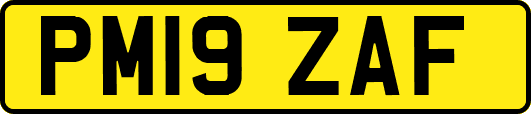 PM19 ZAF